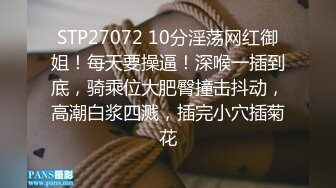 STP27072 10分淫荡网红御姐！每天要操逼！深喉一插到底，骑乘位大肥臀撞击抖动，高潮白浆四溅，插完小穴插菊花

PANS摄影
www.pans.mn